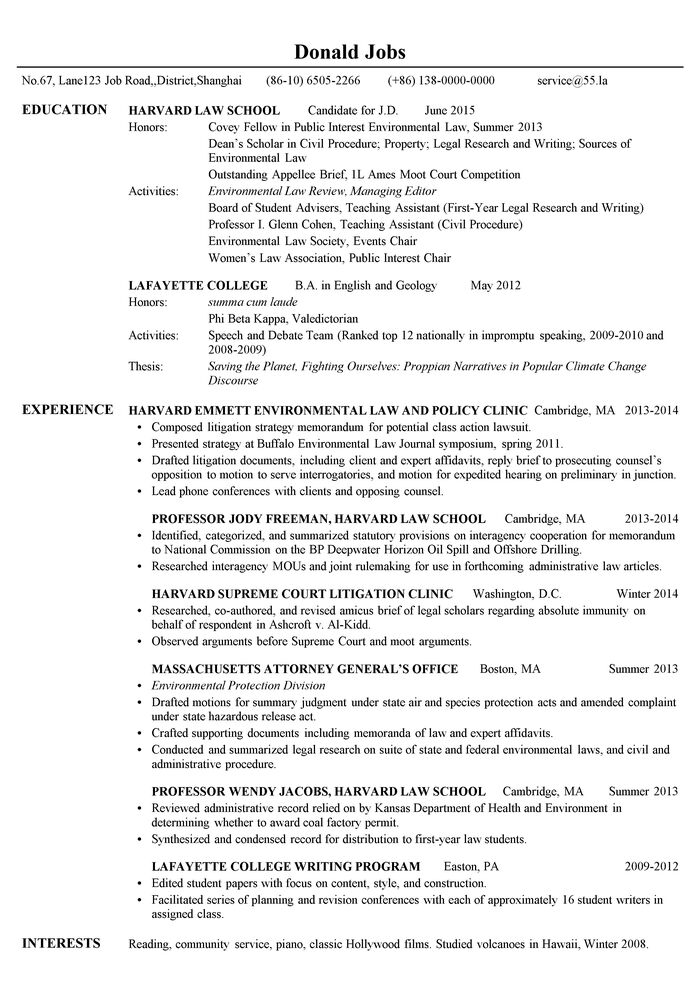 Donald Jobs

No.67, Lane123 Job Road,,District,Shanghai (86-10) 6505-2266 (+86) 138-0000-0000 service@55.la

EDUCATION HARVARD LAW SCHOOL Candidate for J.D. June 2015
Honors: Covey Fellow in Public Interest Environmental Law, Summer 2013
Dean's Scholar in Civil Procedure; Property; Legal Research and Writing; Sources of Environmental Law
Outstanding Appellee Brief, 1L Ames Moot Court Competition
Activities: Environmental Law Review, Managing Editor
Board of Student Advisers, Teaching Assistant (First-Year Legal Research and Writing)
Professor I. Glenn Cohen, Teaching Assistant (Civil Procedure)
Environmental Law Society, Events Chair
Women's Law Association, Public Interest Chair

LAFAYETTE COLLEGE B.A. in English and Geology May 2012
Honors: summa cum laude
Phi Beta Kappa, Valedictorian
Activities: Speech and Debate Team (Ranked top 12 nationally in impromptu speaking, 2009-2010 and 2008-2009)
Thesis: Saving the Planet, Fighting Ourselves: Proppian Narratives in Popular Climate Change Discourse

EXPERIENCE HARVARD EMMETT ENVIRONMENTAL LAW AND POLICY CLINIC Cambridge, MA 2013-2014
• Composed litigation strategy memorandum for potential class action lawsuit.
• Presented strategy at Buffalo Environmental Law Journal symposium, spring 2011.
• Drafted litigation documents, including client and expert affidavits, reply brief to prosecuting counsel's opposition to motion to serve interrogatories, and motion for expedited hearing on preliminary in junction.
• Lead phone conferences with clients and opposing counsel.

PROFESSOR JODY FREEMAN, HARVARD LAW SCHOOL Cambridge, MA 2013-2014
• Identified, categorized, and summarized statutory provisions on interagency cooperation for memorandum to National Commission on the BP Deepwater Horizon Oil Spill and Offshore Drilling.
• Researched interagency MOUs and joint rulemaking for use in forthcoming administrative law articles.

HARVARD SUPREME COURT LITIGATION CLINIC Washington, D.C. Winter 2014
• Researched, co-authored, and revised amicus brief of legal scholars regarding absolute immunity on behalf of respondent in Ashcroft v. Al-Kidd.
• Observed arguments before Supreme Court and moot arguments.

MASSACHUSETTS ATTORNEY GENERAL'S OFFICE Boston, MA Summer 2013
• Environmental Protection Division
• Drafted motions for summary judgment under state air and species protection acts and amended complaint under state hazardous release act.
• Crafted supporting documents including memoranda of law and expert affidavits.
• Conducted and summarized legal research on suite of state and federal environmental laws, and civil and administrative procedure.

PROFESSOR WENDY JACOBS, HARVARD LAW SCHOOL Cambridge, MA Summer 2013
• Reviewed administrative record relied on by Kansas Department of Health and Environment in determining whether to award coal factory permit.
• Synthesized and condensed record for distribution to first-year law students.

LAFAYETTE COLLEGE WRITING PROGRAM Easton, PA 2009-2012
• Edited student papers with focus on content, style, and construction.
• Facilitated series of planning and revision conferences with each of approximately 16 student writers in assigned class.

INTERESTS Reading, community service, piano, classic Hollywood films. Studied volcanoes in Hawaii, Winter 2008.